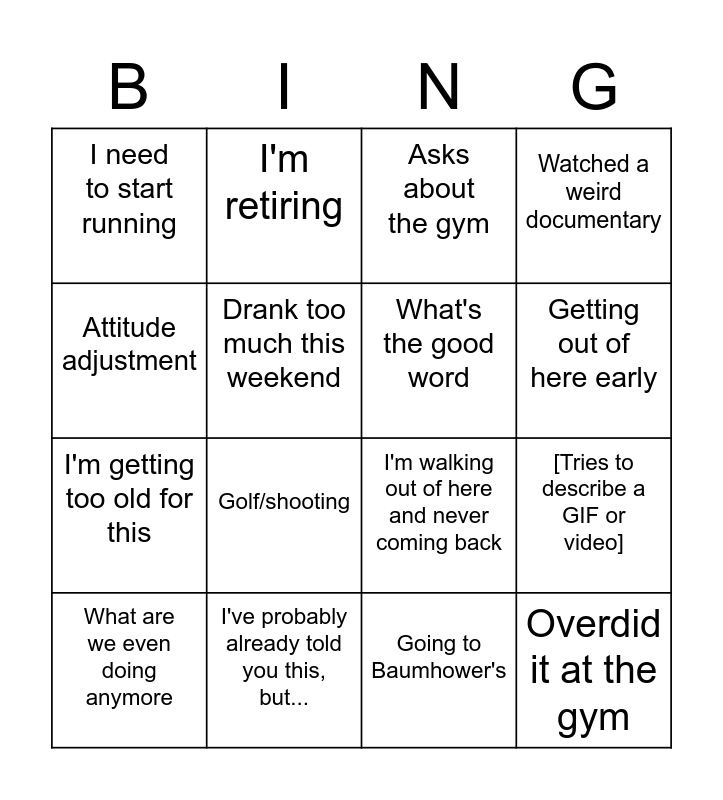 | B | I | N | G |
|---|---|---|---|
| I need to start running | I'm retiring | Asks about the gym | Watched a weird documentary |
| Attitude adjustment | Drank too much this weekend | What's the good word | Getting out of here early |
| I'm getting too old for this | Golf/shooting | I'm walking out of here and never coming back | [Tries to describe a GIF or video] |
| What are we even doing anymore | I've probably already told you this, but... | Going to Baumhower's | Overdid it at the gym |